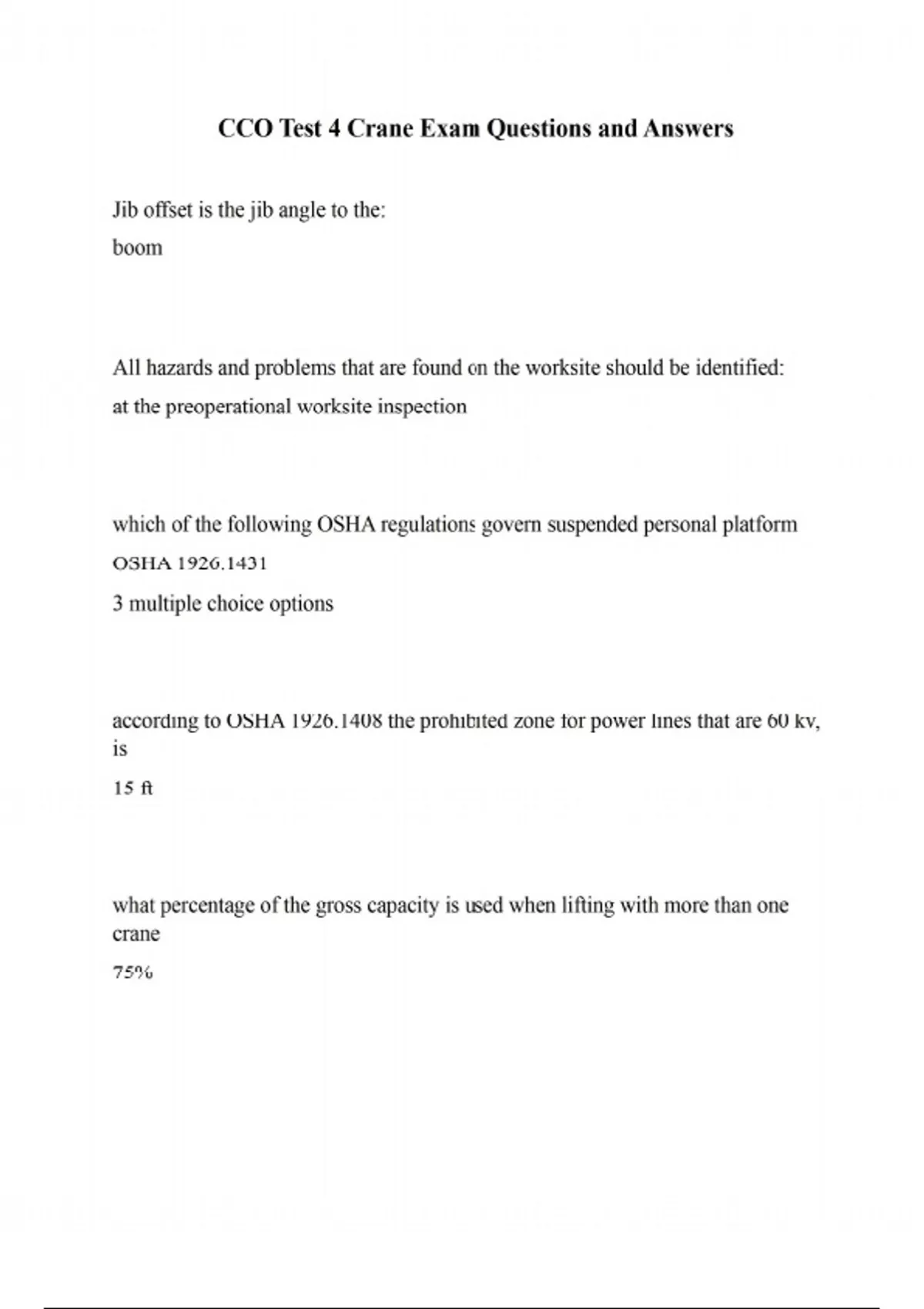 CCO Test 4 Crane Exam Questions and Answers

Jib offset is the jib angle to the:

boom

All hazards and problems that are found on the worksite should be identified:

at the preoperational worksite inspection

which of the following OSHA regulations govern suspended personal platform

OSHA 1926.1431

3 multiple choice options

according to OSHA 1926.1408 the prohibited zone for power lines that are 60 kv, is

15 ft

what percentage of the gross capacity is used when lifting with more than one crane

75%